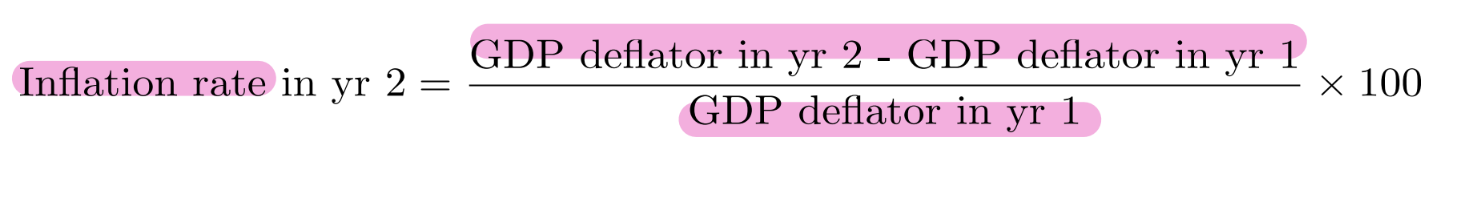 $\text{Inflation rate in yr 2} = \frac{\text{GDP deflator in yr 2 - GDP deflator in yr 1}}{\text{GDP deflator in yr 1}} \times 100$